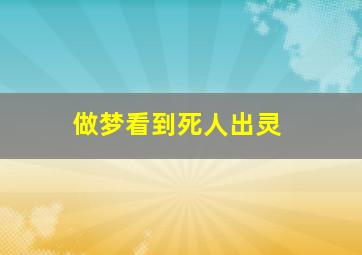 做梦看到死人出灵